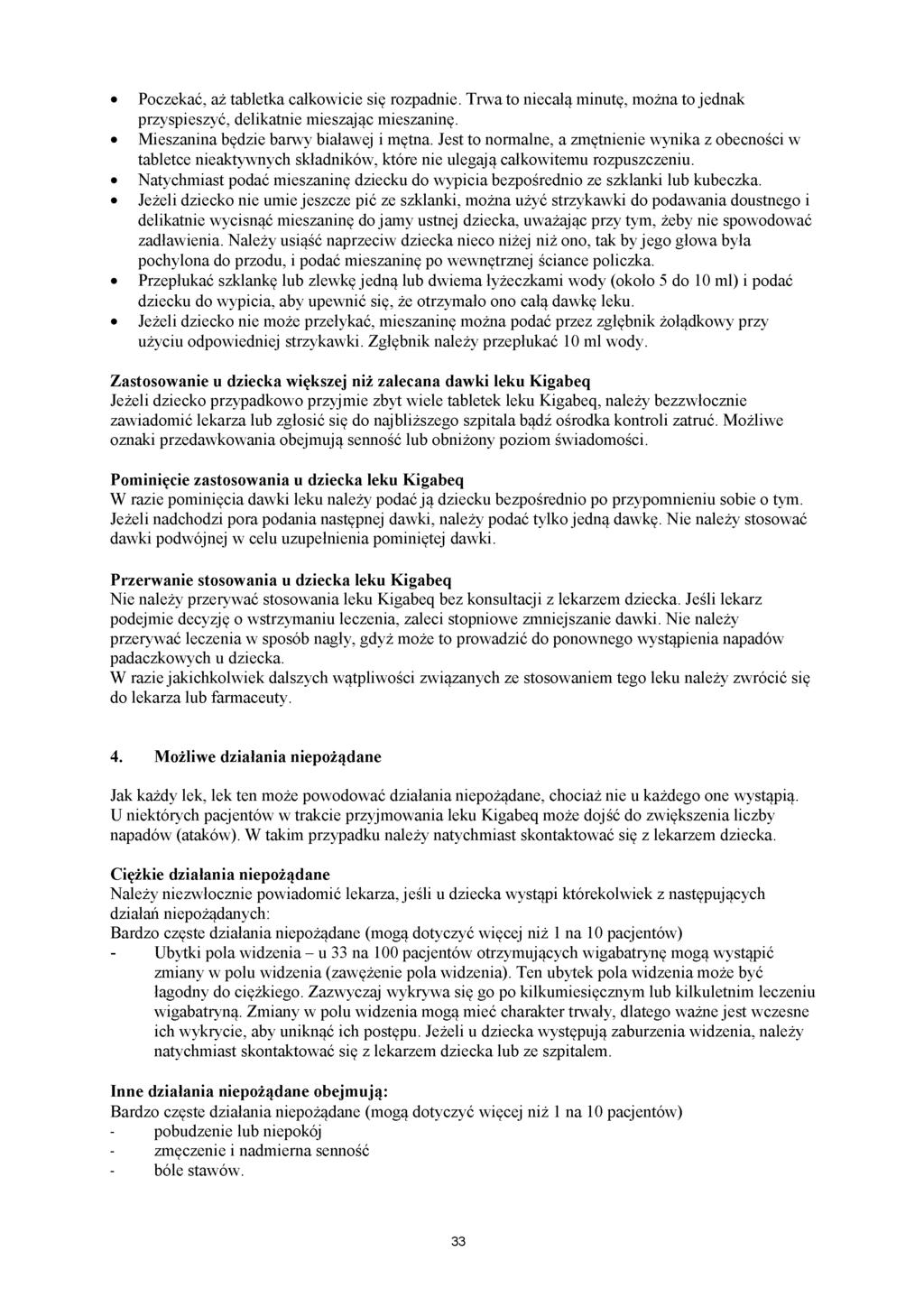 • Poczekać, aż tabletka całkowicie się rozpadnie. Trwa to niecałą minutę, można to jednak przyspieszyć, delikatnie mieszając mieszaninę.
• Mieszanina będzie barwy białawej i mętna. Jest to normalne, a zmętnienie wynika z obecności w tabletce nieaktywnych składników, które nie ulegają całkowitemu rozpuszczeniu.
• Natychmiast podać mieszaninę dziecku do wypicia bezpośrednio ze szklanki lub kubeczka.
• Jeżeli dziecko nie umie jeszcze pić ze szklanki, można użyć strzykawki do podawania doustnego i delikatnie wycisnąć mieszaninę do jamy ustnej dziecka, uważając przy tym, żeby nie spowodować zadławienia. Należy usiąść naprzeciw dziecka nieco niżej niż ono, tak by jego głowa była pochylona do przodu, i podać mieszaninę po wewnętrznej ściance policzka.
• Przepłukać szklankę lub zlewkę jedną lub dwiema łyżeczkami wody (około 5 do 10 ml) i podać dziecku do wypicia, aby upewnić się, że otrzymało ono całą dawkę leku.
• Jeżeli dziecko nie może przełykać, mieszaninę można podać przez zgłębnik żołądkowy przy użyciu odpowiedniej strzykawki. Zgłębnik należy przepłukać 10 ml wody.

Zastosowanie u dziecka większej niż zalecana dawki leku Kigabeq
Jeżeli dziecko przypadkowo przyjmie zbyt wiele tabletek leku Kigabeq, należy bezzwłocznie zawiadomić lekarza lub zgłosić się do najbliższego szpitala bądź ośrodka kontroli zatruć. Możliwe oznaki przedawkowania obejmują senność lub obniżony poziom świadomości.

Pominięcie zastosowania u dziecka leku Kigabeq
W razie pominięcia dawki leku należy podać ją dziecku bezpośrednio po przypomnieniu sobie o tym. Jeżeli nadchodzi pora podania następnej dawki, należy podać tylko jedną dawkę. Nie należy stosować dawki podwójnej w celu uzupełnienia pominiętej dawki.

Przerwanie stosowania u dziecka leku Kigabeq
Nie należy przerywać stosowania leku Kigabeq bez konsultacji z lekarzem dziecka. Jeśli lekarz podejmie decyzję o wstrzymaniu leczenia, zaleci stopniowe zmniejszanie dawki. Nie należy przerywać leczenia w sposób nagły, gdyż może to prowadzić do ponownego wystąpienia napadów padaczkowych u dziecka.
W razie jakichkolwiek dalszych wątpliwości związanych ze stosowaniem tego leku należy zwrócić się do lekarza lub farmaceuty.

4. Możliwe działania niepożądane

Jak każdy lek, lek ten może powodować działania niepożądane, chociaż nie u każdego one wystąpią. U niektórych pacjentów w trakcie przyjmowania leku Kigabeq może dojść do zwiększenia liczby napadów (ataków). W takim przypadku należy natychmiast skontaktować się z lekarzem dziecka.

Ciężkie działania niepożądane
Należy niezwłocznie powiadomić lekarza, jeśli u dziecka wystąpi którekolwiek z następujących działań niepożądanych:
Bardzo częste działania niepożądane (mogą dotyczyć więcej niż 1 na 10 pacjentów)
- Ubytki pola widzenia – u 33 na 100 pacjentów otrzymujących wigabatrynę mogą wystąpić zmiany w polu widzenia (zawężenie pola widzenia). Ten ubytek pola widzenia może być łagodny do ciężkiego. Zazwyczaj wykrywa się go po kilkumiesięcznym lub kilkuletnim leczeniu wigabatryną. Zmiany w polu widzenia mogą mieć charakter trwały, dlatego ważne jest wczesne ich wykrycie, aby uniknąć ich postępu. Jeżeli u dziecka występują zaburzenia widzenia, należy natychmiast skontaktować się z lekarzem dziecka lub ze szpitalem.

Inne działania niepożądane obejmują:
Bardzo częste działania niepożądane (mogą dotyczyć więcej niż 1 na 10 pacjentów)
- pobudzenie lub niepokój
- zmęczenie i nadmierna senność
- bóle stawów.

33